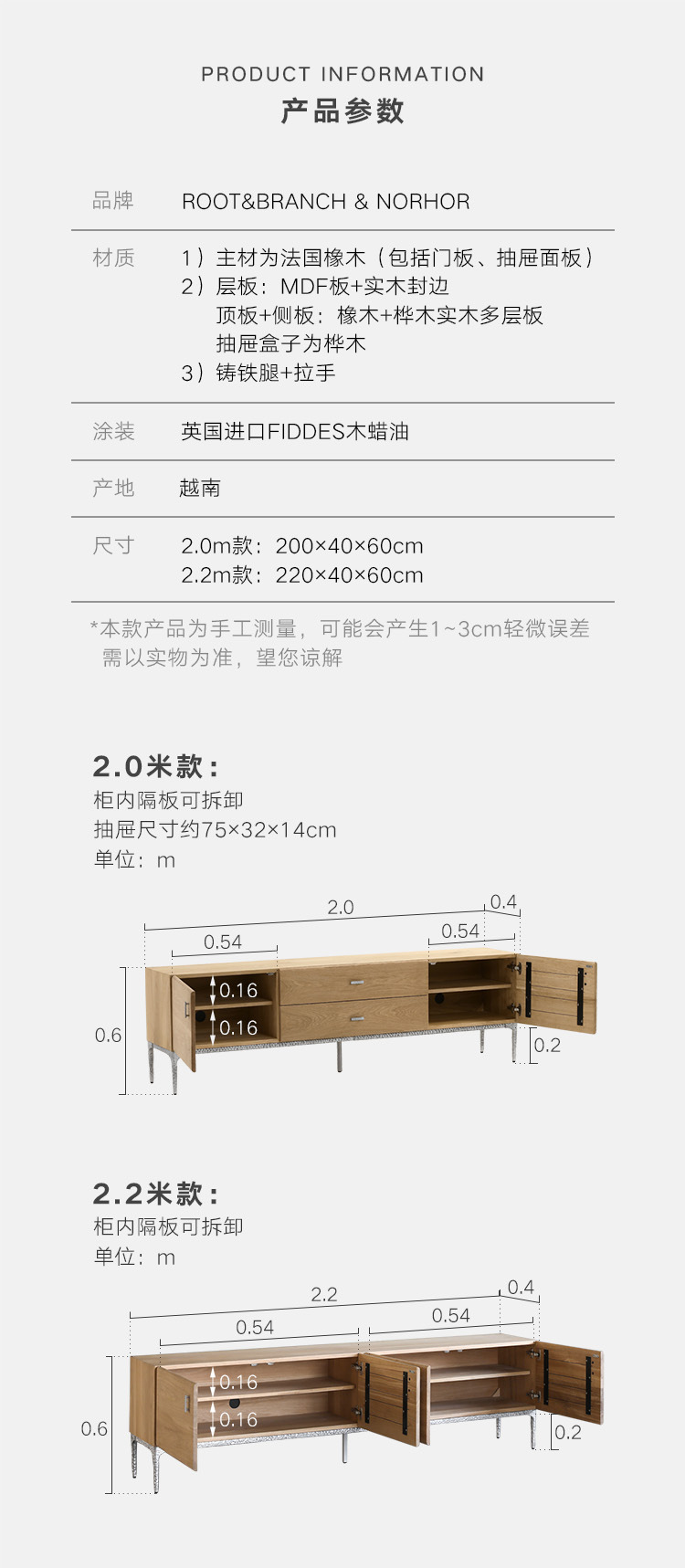 PRODUCT INFORMATION
产品参数

品牌 ROOT&BRANCH & NORHOR

材质 1）主材为法国橡木（包括门板、抽屉面板）
2）层板：MDF板+实木封边
顶板+侧板：橡木+桦木实木多层板
抽屉盒子为桦木
3）铸铁腿+拉手

涂装 英国进口FIDDES木蜡油

产地 越南

尺寸 2.0m款：200×40×60cm
2.2m款：220×40×60cm

*本款产品为手工测量，可能会产生1~3cm轻微误差
需以实物为准，望您谅解

2.0米款：
柜内隔板可拆卸
抽屉尺寸约75×32×14cm
单位：m

2.0
0.4
0.54
0.54
0.16
0.16
0.6
0.2

2.2米款：
柜内隔板可拆卸
单位：m

2.2
0.4
0.54
0.54
0.16
0.16
0.6
0.2